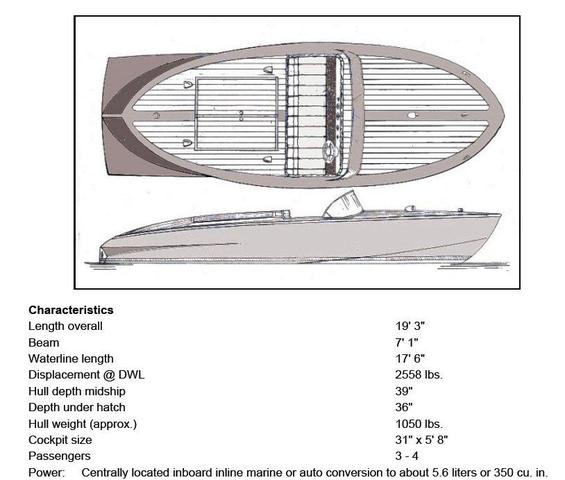 **Characteristics**

| | |
|---|---|
| Length overall | 19' 3" |
| Beam | 7' 1" |
| Waterline length | 17' 6" |
| Displacement @ DWL | 2558 lbs. |
| Hull depth midship | 39" |
| Depth under hatch | 36" |
| Hull weight (approx.) | 1050 lbs. |
| Cockpit size | 31" x 5' 8" |
| Passengers | 3 - 4 |

Power: Centrally located inboard inline marine or auto conversion to about 5.6 liters or 350 cu. in.